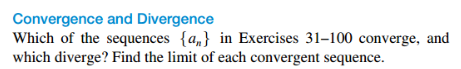 Convergence and Divergence

Which of the sequences $\{a_n\}$ in Exercises 31–100 converge, and which diverge? Find the limit of each convergent sequence.